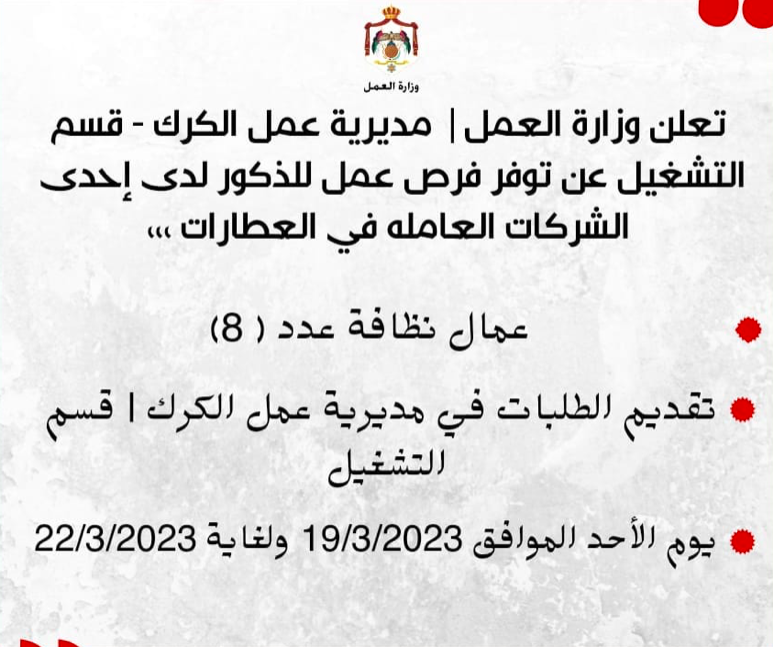 وزارة العمل

تعلن وزارة العمل | مديرية عمل الكرك - قسم التشغيل عن توفر فرص عمل للذكور لدى إحدى الشركات العامله في العطارات ،،،

عمال نظافة عدد ( 8)

تقديم الطلبات في مديرية عمل الكرك | قسم التشغيل

يوم الأحد الموافق 19/3/2023 ولغاية 22/3/2023